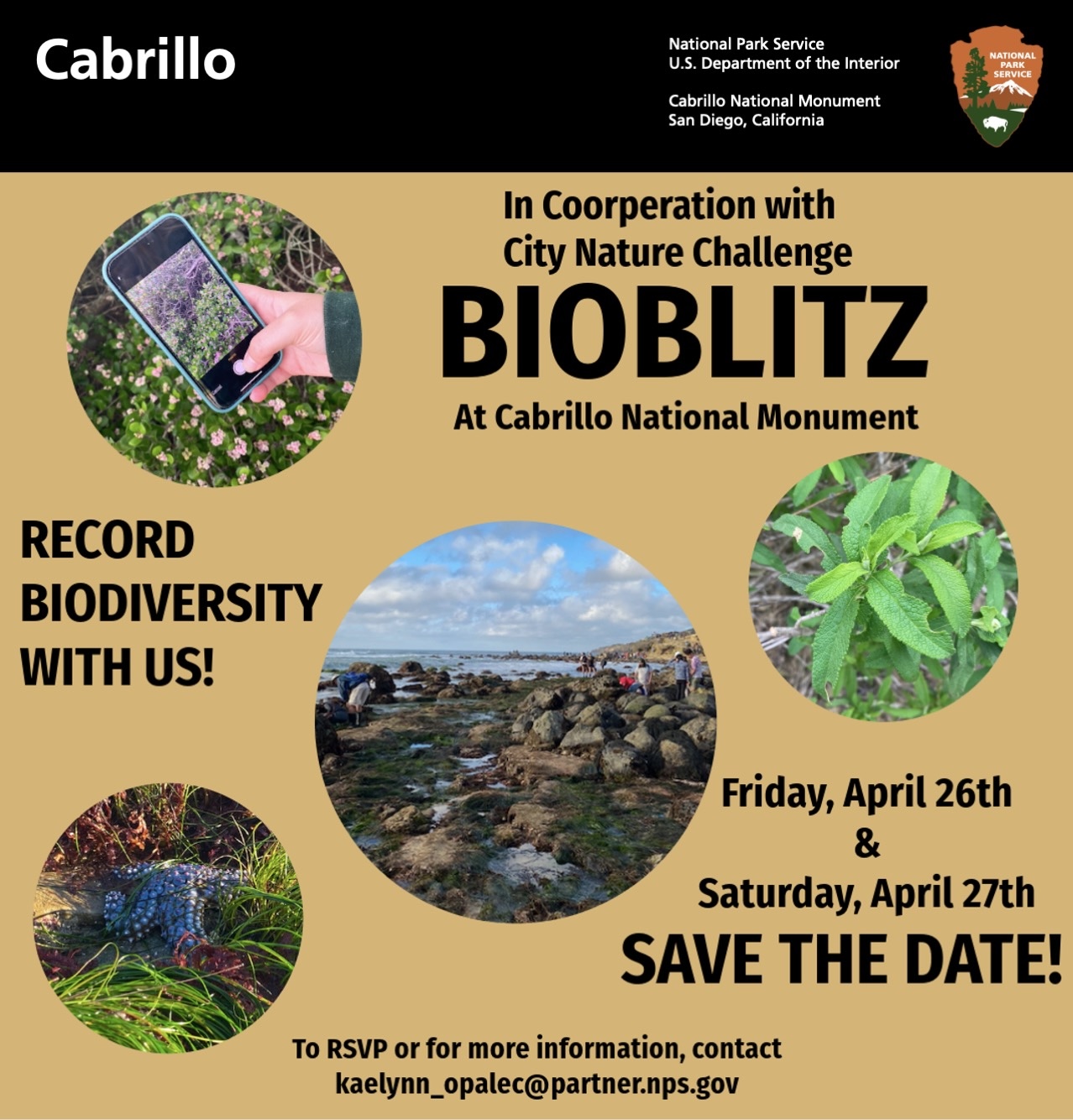 Cabrillo

National Park Service
U.S. Department of the Interior

Cabrillo National Monument
San Diego, California

NATIONAL PARK SERVICE

In Coorperation with
City Nature Challenge
BIOBLITZ
At Cabrillo National Monument

RECORD BIODIVERSITY WITH US!

Friday, April 26th
&
Saturday, April 27th
SAVE THE DATE!

To RSVP or for more information, contact
kaelynn_opalec@partner.nps.gov